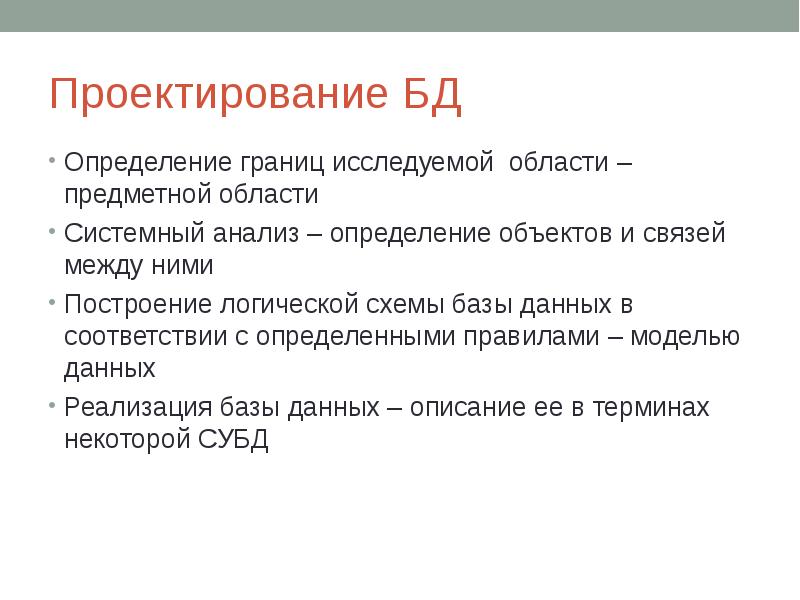 Проектирование БД

• Определение границ исследуемой области – предметной области
• Системный анализ – определение объектов и связей между ними
• Построение логической схемы базы данных в соответствии с определенными правилами – моделью данных
• Реализация базы данных – описание ее в терминах некоторой СУБД